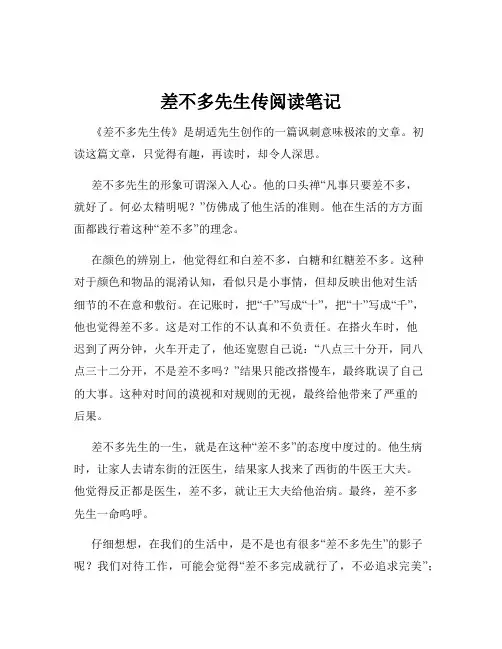 差不多先生传阅读笔记

《差不多先生传》是胡适先生创作的一篇讽刺意味极浓的文章。初读这篇文章，只觉得有趣，再读时，却令人深思。

差不多先生的形象可谓深入人心。他的口头禅“凡事只要差不多，就好了。何必太精明呢？”仿佛成了他生活的准则。他在生活的方方面面都践行着这种“差不多”的理念。

在颜色的辨别上，他觉得红和白差不多，白糖和红糖差不多。这种对于颜色和物品的混淆认知，看似只是小事情，但却反映出他对生活细节的不在意和敷衍。在记账时，把“千”写成“十”，把“十”写成“千”，他也觉得差不多。这是对工作的不认真和不负责任。在搭火车时，他迟到了两分钟，火车开走了，他还宽慰自己说：“八点三十分开，同八点三十二分开，不是差不多吗？”结果只能改搭慢车，最终耽误了自己的大事。这种对时间的漠视和对规则的无视，最终给他带来了严重的后果。

差不多先生的一生，就是在这种“差不多”的态度中度过的。他生病时，让家人去请东街的汪医生，结果家人找来了西街的牛医王大夫。他觉得反正都是医生，差不多，就让王大夫给他治病。最终，差不多先生一命呜呼。

仔细想想，在我们的生活中，是不是也有很多“差不多先生”的影子呢？我们对待工作，可能会觉得“差不多完成就行了，不必追求完美”；